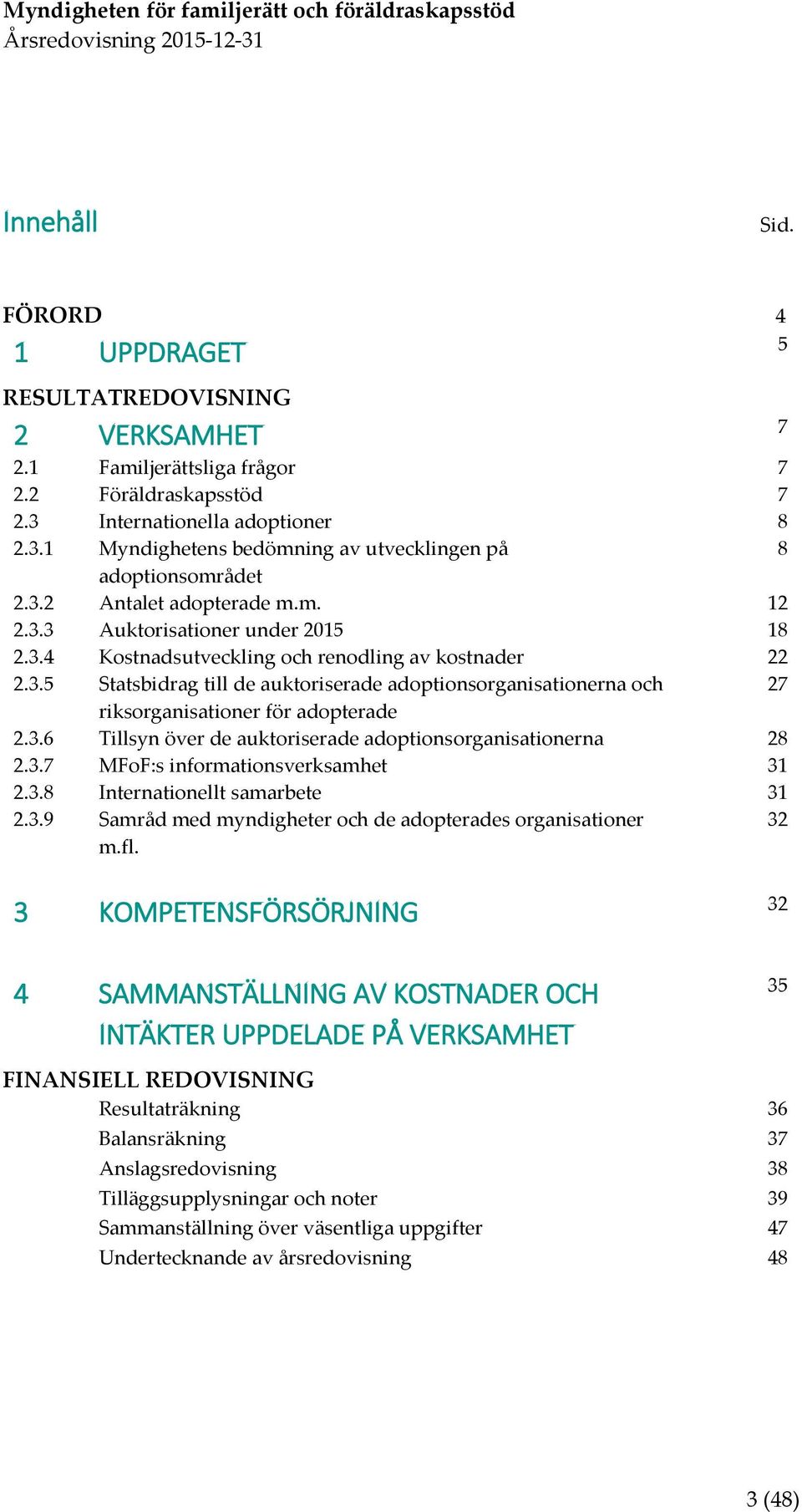 Myndigheten för familjerätt och föräldraskapsstöd
Årsredovisning 2015-12-31

Innehåll Sid.

FÖRORD 4
1 UPPDRAGET 5
RESULTATREDOVISNING
2 VERKSAMHET 7
2.1 Familjerättsliga frågor 7
2.2 Föräldraskapsstöd 7
2.3 Internationella adoptioner 8
2.3.1 Myndighetens bedömning av utvecklingen på adoptionsområdet 8
2.3.2 Antalet adopterade m.m. 12
2.3.3 Auktorisationer under 2015 18
2.3.4 Kostnadsutveckling och renodling av kostnader 22
2.3.5 Statsbidrag till de auktoriserade adoptionsorganisationerna och riksorganisationer för adopterade 27
2.3.6 Tillsyn över de auktoriserade adoptionsorganisationerna 28
2.3.7 MFoF:s informationsverksamhet 31
2.3.8 Internationellt samarbete 31
2.3.9 Samråd med myndigheter och de adopterades organisationer m.fl. 32

3 KOMPETENSFÖRSÖRJNING 32

4 SAMMANSTÄLLNING AV KOSTNADER OCH INTÄKTER UPPDELADE PÅ VERKSAMHET 35
FINANSIELL REDOVISNING
Resultaträkning 36
Balansräkning 37
Anslagsredovisning 38
Tilläggsupplysningar och noter 39
Sammanställning över väsentliga uppgifter 47
Undertecknande av årsredovisning 48

3 (48)